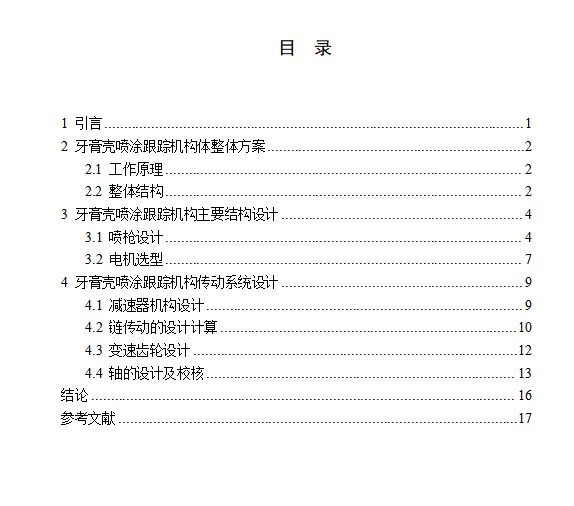 目 录

1 引言 1
2 牙膏壳喷涂跟踪机构体整体方案 2
2.1 工作原理 2
2.2 整体结构 2
3 牙膏壳喷涂跟踪机构主要结构设计 4
3.1 喷枪设计 4
3.2 电机选型 7
4 牙膏壳喷涂跟踪机构传动系统设计 9
4.1 减速器机构设计 9
4.2 链传动的设计计算 10
4.3 变速齿轮设计 12
4.4 轴的设计及校核 13
结论 16
参考文献 17